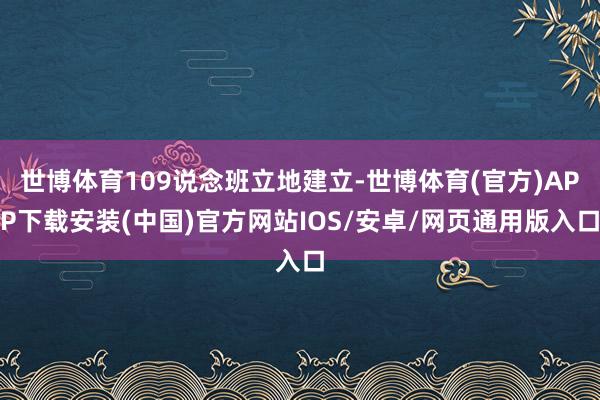 世博体育109说念班立地建立-世博体育(官方)APP下载安装(中国)官方网站IOS/安卓/网页通用版入口入口